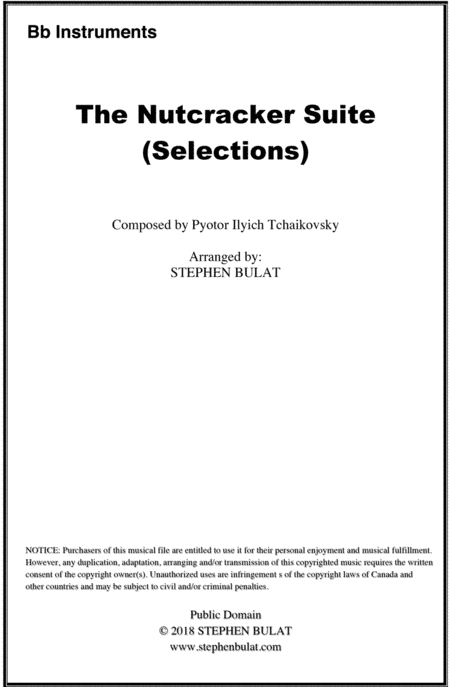 Bb Instruments

The Nutcracker Suite
(Selections)

Composed by Pyotor Ilyich Tchaikovsky

Arranged by:
STEPHEN BULAT

NOTICE: Purchasers of this musical file are entitled to use it for their personal enjoyment and musical fulfillment. However, any duplication, adaptation, arranging and/or transmission of this copyrighted music requires the written consent of the copyright owner(s). Unauthorized uses are infringement s of the copyright laws of Canada and other countries and may be subject to civil and/or criminal penalties.

Public Domain
© 2018 STEPHEN BULAT
www.stephenbulat.com